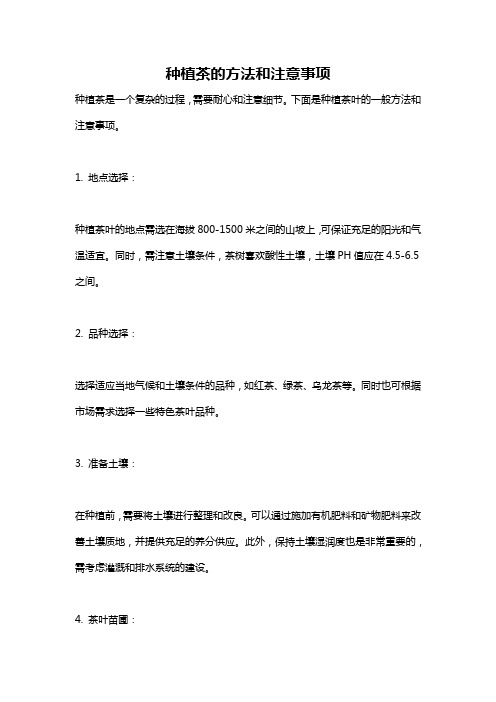 种植茶的方法和注意事项

种植茶是一个复杂的过程，需要耐心和注意细节。下面是种植茶叶的一般方法和注意事项。

1. 地点选择：

种植茶叶的地点需选在海拔 800-1500 米之间的山坡上，可保证充足的阳光和气温适宜。同时，需注意土壤条件，茶树喜欢酸性土壤，土壤 PH 值应在 4.5-6.5 之间。

2. 品种选择：

选择适应当地气候和土壤条件的品种，如红茶、绿茶、乌龙茶等。同时也可根据市场需求选择一些特色茶叶品种。

3. 准备土壤：

在种植前，需要将土壤进行整理和改良。可以通过施加有机肥料和矿物肥料来改善土壤质地，并提供充足的养分供应。此外，保持土壤湿润度也是非常重要的，需考虑灌溉和排水系统的建设。

4. 茶叶苗圃：